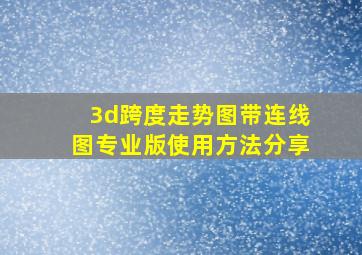 3d跨度走势图带连线图专业版使用方法分享